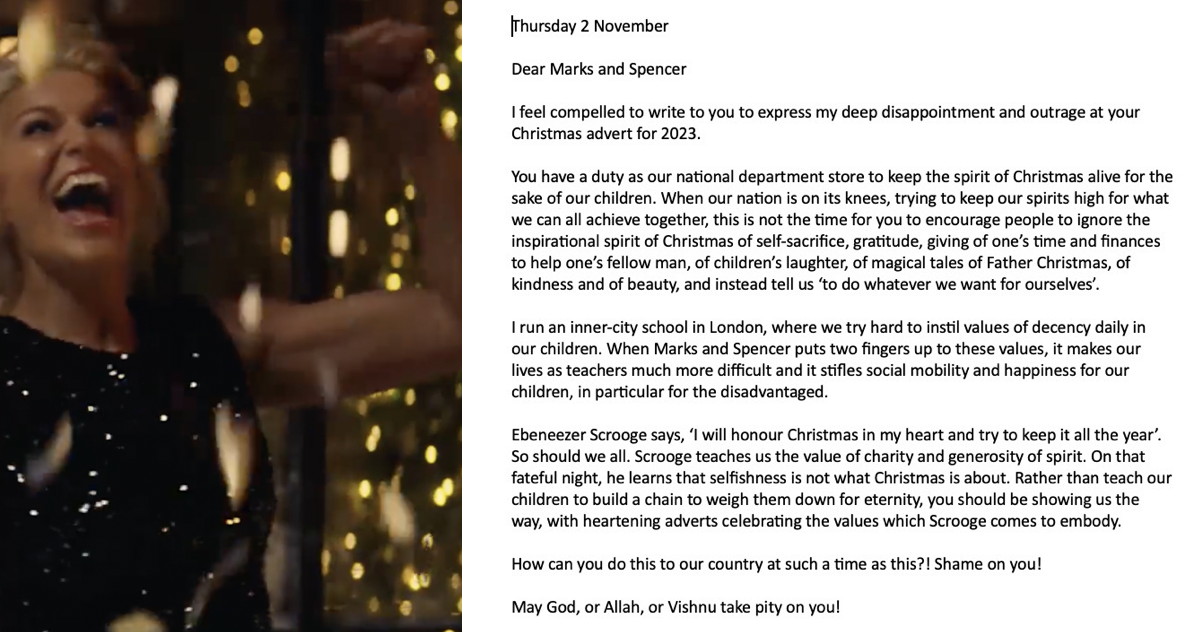 Thursday 2 November

Dear Marks and Spencer

I feel compelled to write to you to express my deep disappointment and outrage at your Christmas advert for 2023.

You have a duty as our national department store to keep the spirit of Christmas alive for the sake of our children. When our nation is on its knees, trying to keep our spirits high for what we can all achieve together, this is not the time for you to encourage people to ignore the inspirational spirit of Christmas of self-sacrifice, gratitude, giving of one's time and finances to help one's fellow man, of children's laughter, of magical tales of Father Christmas, of kindness and of beauty, and instead tell us 'to do whatever we want for ourselves'.

I run an inner-city school in London, where we try hard to instil values of decency daily in our children. When Marks and Spencer puts two fingers up to these values, it makes our lives as teachers much more difficult and it stifles social mobility and happiness for our children, in particular for the disadvantaged.

Ebeneezer Scrooge says, 'I will honour Christmas in my heart and try to keep it all the year'. So should we all. Scrooge teaches us the value of charity and generosity of spirit. On that fateful night, he learns that selfishness is not what Christmas is about. Rather than teach our children to build a chain to weigh them down for eternity, you should be showing us the way, with heartening adverts celebrating the values which Scrooge comes to embody.

How can you do this to our country at such a time as this?! Shame on you!

May God, or Allah, or Vishnu take pity on you!